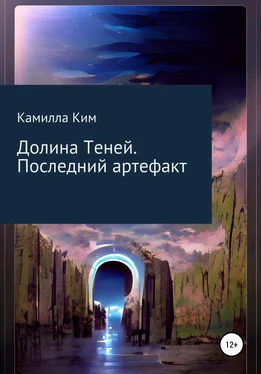 Камилла Ким

Долина Теней. Последний артефакт

12+